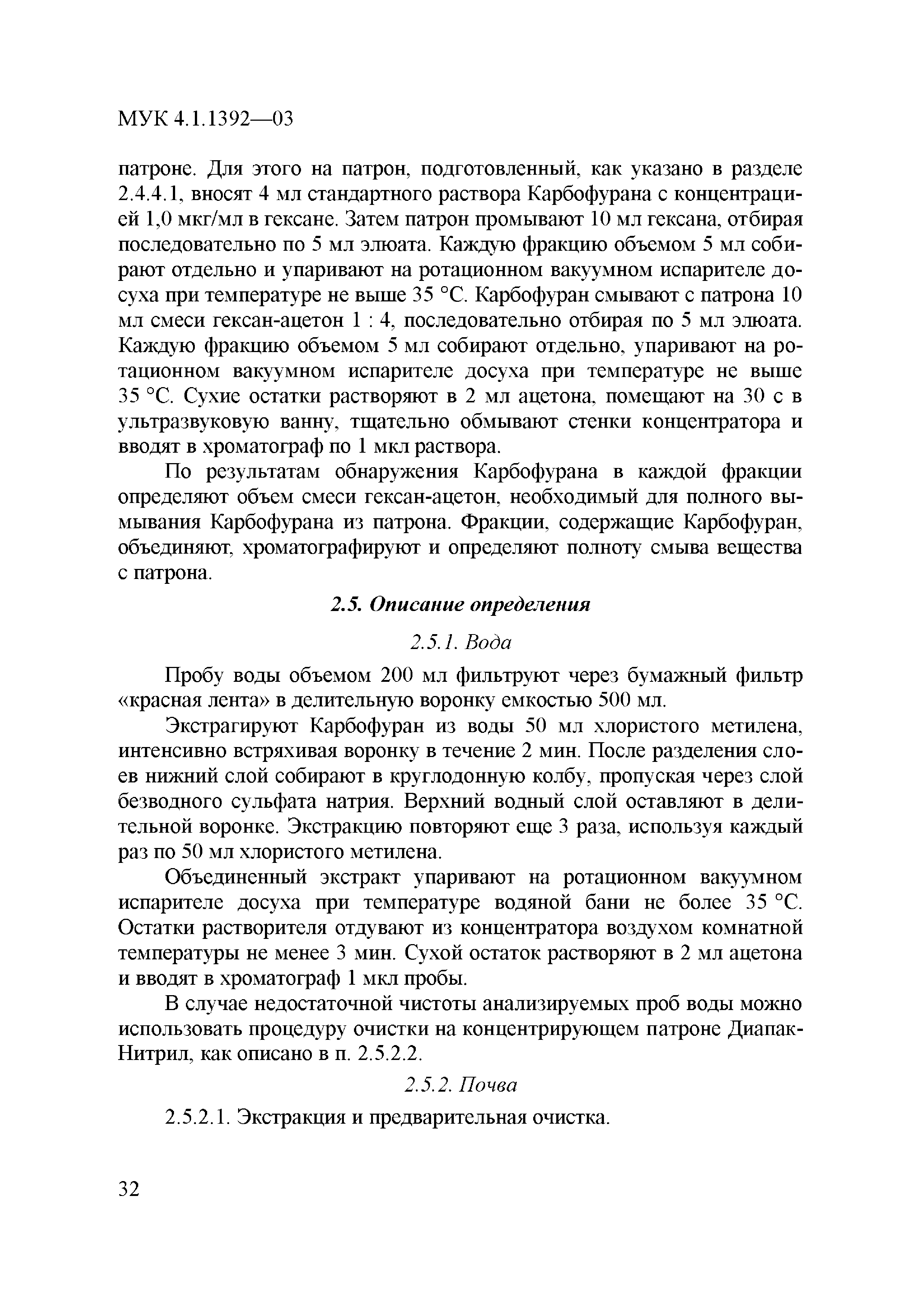 МУК 4.1.1392—03

патроне. Для этого на патрон, подготовленный, как указано в разделе 2.4.4.1, вносят 4 мл стандартного раствора Карбофурана с концентрацией 1,0 мкг/мл в гексане. Затем патрон промывают 10 мл гексана, отбирая последовательно по 5 мл элюата. Каждую фракцию объемом 5 мл собирают отдельно и упаривают на ротационном вакуумном испарителе досуха при температуре не выше 35 °С. Карбофуран смывают с патрона 10 мл смеси гексан-ацетон 1 : 4, последовательно отбирая по 5 мл элюата. Каждую фракцию объемом 5 мл собирают отдельно, упаривают на ротационном вакуумном испарителе досуха при температуре не выше 35 °С. Сухие остатки растворяют в 2 мл ацетона, помещают на 30 с в ультразвуковую ванну, тщательно обмывают стенки концентратора и вводят в хроматограф по 1 мкл раствора.

По результатам обнаружения Карбофурана в каждой фракции определяют объем смеси гексан-ацетон, необходимый для полного вымывания Карбофурана из патрона. Фракции, содержащие Карбофуран, объединяют, хроматографируют и определяют полноту смыва вещества с патрона.

2.5. Описание определения

2.5.1. Вода

Пробу воды объемом 200 мл фильтруют через бумажный фильтр «красная лента» в делительную воронку емкостью 500 мл.

Экстрагируют Карбофуран из воды 50 мл хлористого метилена, интенсивно встряхивая воронку в течение 2 мин. После разделения слоев нижний слой собирают в круглодонную колбу, пропуская через слой безводного сульфата натрия. Верхний водный слой оставляют в делительной воронке. Экстракцию повторяют еще 3 раза, используя каждый раз по 50 мл хлористого метилена.

Объединенный экстракт упаривают на ротационном вакуумном испарителе досуха при температуре водяной бани не более 35 °С. Остатки растворителя отдувают из концентратора воздухом комнатной температуры не менее 3 мин. Сухой остаток растворяют в 2 мл ацетона и вводят в хроматограф 1 мкл пробы.

В случае недостаточной чистоты анализируемых проб воды можно использовать процедуру очистки на концентрирующем патроне Диапак-Нитрил, как описано в п. 2.5.2.2.

2.5.2. Почва

2.5.2.1. Экстракция и предварительная очистка.

32